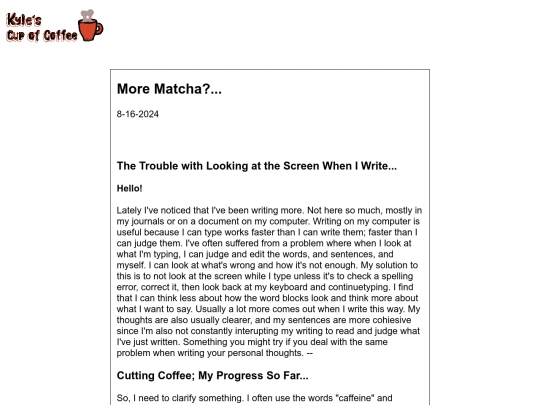 Kyle's Cup of Coffee

More Matcha?...

8-16-2024

The Trouble with Looking at the Screen When I Write...

Hello!

Lately I've noticed that I've been writing more. Not here so much, mostly in my journals or on a document on my computer. Writing on my computer is useful because I can type works faster than I can write them; faster than I can judge them. I've often suffered from a problem where when I look at what I'm typing, I can judge and edit the words, and sentences, and myself. I can look at what's wrong and how it's not enough. My solution to this is to not look at the screen while I type unless it's to check a spelling error, correct it, then look back at my keyboard and continuetyping. I find that I can think less about how the word blocks look and think more about what I want to say. Usually a lot more comes out when I write this way. My thoughts are also usually clearer, and my sentences are more cohiesive since I'm also not constantly interupting my writing to read and judge what I've just written. Something you might try if you deal with the same problem when writing your personal thoughts. --

Cutting Coffee; My Progress So Far...

So, I need to clarify something. I often use the words "caffeine" and